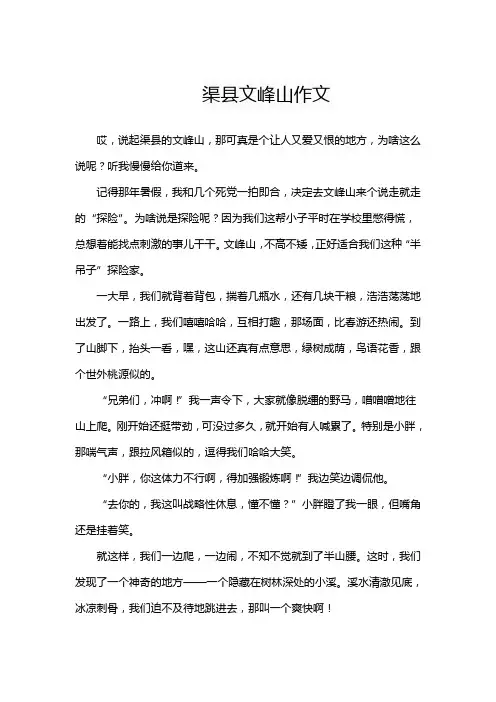 渠县文峰山作文

哎，说起渠县的文峰山，那可真是个让人又爱又恨的地方，为啥这么说呢？听我慢慢给你道来。

记得那年暑假，我和几个死党一拍即合，决定去文峰山来个说走就走的“探险”。为啥说是探险呢？因为我们这帮小子平时在学校里憋得慌，总想着能找点刺激的事儿干干。文峰山，不高不矮，正好适合我们这种“半吊子”探险家。

一大早，我们就背着背包，揣着几瓶水，还有几块干粮，浩浩荡荡地出发了。一路上，我们嘻嘻哈哈，互相打趣，那场面，比春游还热闹。到了山脚下，抬头一看，嘿，这山还真有点意思，绿树成荫，鸟语花香，跟个世外桃源似的。

“兄弟们，冲啊！”我一声令下，大家就像脱缰的野马，噌噌噌地往山上爬。刚开始还挺带劲，可没过多久，就开始有人喊累了。特别是小胖，那喘气声，跟拉风箱似的，逗得我们哈哈大笑。

“小胖，你这体力不行啊，得加强锻炼啊！”我边笑边调侃他。

“去你的，我这叫战略性休息，懂不懂？”小胖瞪了我一眼，但嘴角还是挂着笑。

就这样，我们一边爬，一边闹，不知不觉就到了半山腰。这时，我们发现了一个神奇的地方——一个隐藏在树林深处的小溪。溪水清澈见底，冰凉刺骨，我们迫不及待地跳进去，那叫一个爽快啊！